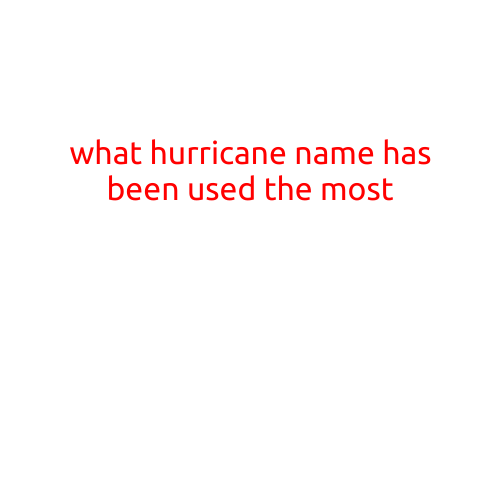 what hurricane name has been used the most